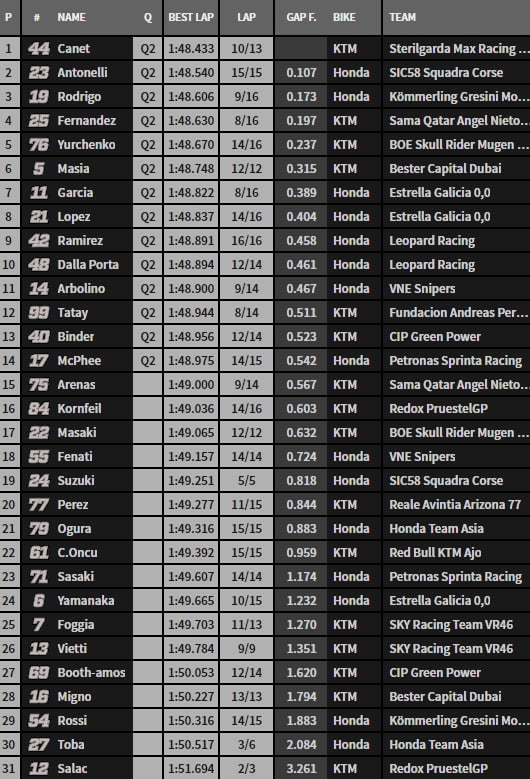 | P | # | NAME | Q | BEST LAP | LAP | GAP F. | BIKE | TEAM |
|---|---|---|---|---|---|---|---|---|
| 1 | 44 | Canet | Q2 | 1:48.433 | 10/13 | | KTM | Sterilgarda Max Racing ... |
| 2 | 23 | Antonelli | Q2 | 1:48.540 | 15/15 | 0.107 | Honda | SIC58 Squadra Corse |
| 3 | 19 | Rodrigo | Q2 | 1:48.606 | 9/16 | 0.173 | Honda | Kömmerling Gresini Mo... |
| 4 | 25 | Fernandez | Q2 | 1:48.630 | 8/16 | 0.197 | KTM | Sama Qatar Angel Nieto... |
| 5 | 76 | Yurchenko | Q2 | 1:48.670 | 14/16 | 0.237 | KTM | BOE Skull Rider Mugen ... |
| 6 | 5 | Masia | Q2 | 1:48.748 | 12/12 | 0.315 | KTM | Bester Capital Dubai |
| 7 | 11 | Garcia | Q2 | 1:48.822 | 8/16 | 0.389 | Honda | Estrella Galicia 0,0 |
| 8 | 21 | Lopez | Q2 | 1:48.837 | 14/16 | 0.404 | Honda | Estrella Galicia 0,0 |
| 9 | 42 | Ramirez | Q2 | 1:48.891 | 16/16 | 0.458 | Honda | Leopard Racing |
| 10 | 48 | Dalla Porta | Q2 | 1:48.894 | 12/14 | 0.461 | Honda | Leopard Racing |
| 11 | 14 | Arbolino | Q2 | 1:48.900 | 9/14 | 0.467 | Honda | VNE Snipers |
| 12 | 99 | Tatay | Q2 | 1:48.944 | 8/14 | 0.511 | KTM | Fundacion Andreas Per... |
| 13 | 40 | Binder | Q2 | 1:48.956 | 12/14 | 0.523 | KTM | CIP Green Power |
| 14 | 17 | McPhee | Q2 | 1:48.975 | 14/15 | 0.542 | Honda | Petronas Sprinta Racing |
| 15 | 75 | Arenas | | 1:49.000 | 9/14 | 0.567 | KTM | Sama Qatar Angel Nieto... |
| 16 | 84 | Kornfeil | | 1:49.036 | 14/16 | 0.603 | KTM | Redox PruestelGP |
| 17 | 22 | Masaki | | 1:49.065 | 12/12 | 0.632 | KTM | BOE Skull Rider Mugen ... |
| 18 | 55 | Fenati | | 1:49.157 | 14/14 | 0.724 | Honda | VNE Snipers |
| 19 | 24 | Suzuki | | 1:49.251 | 5/5 | 0.818 | Honda | SIC58 Squadra Corse |
| 20 | 77 | Perez | | 1:49.277 | 11/15 | 0.844 | KTM | Reale Avintia Arizona 77 |
| 21 | 79 | Ogura | | 1:49.316 | 15/15 | 0.883 | Honda | Honda Team Asia |
| 22 | 61 | C.Oncu | | 1:49.392 | 15/15 | 0.959 | KTM | Red Bull KTM Ajo |
| 23 | 71 | Sasaki | | 1:49.607 | 14/14 | 1.174 | Honda | Petronas Sprinta Racing |
| 24 | 6 | Yamanaka | | 1:49.665 | 10/15 | 1.232 | Honda | Estrella Galicia 0,0 |
| 25 | 7 | Foggia | | 1:49.703 | 11/13 | 1.270 | KTM | SKY Racing Team VR46 |
| 26 | 13 | Vietti | | 1:49.784 | 9/9 | 1.351 | KTM | SKY Racing Team VR46 |
| 27 | 69 | Booth-amos | | 1:50.053 | 12/14 | 1.620 | KTM | CIP Green Power |
| 28 | 16 | Migno | | 1:50.227 | 13/13 | 1.794 | KTM | Bester Capital Dubai |
| 29 | 54 | Rossi | | 1:50.316 | 14/15 | 1.883 | Honda | Kömmerling Gresini Mo... |
| 30 | 27 | Toba | | 1:50.517 | 3/6 | 2.084 | Honda | Honda Team Asia |
| 31 | 12 | Salac | | 1:51.694 | 2/3 | 3.261 | KTM | Redox PruestelGP |